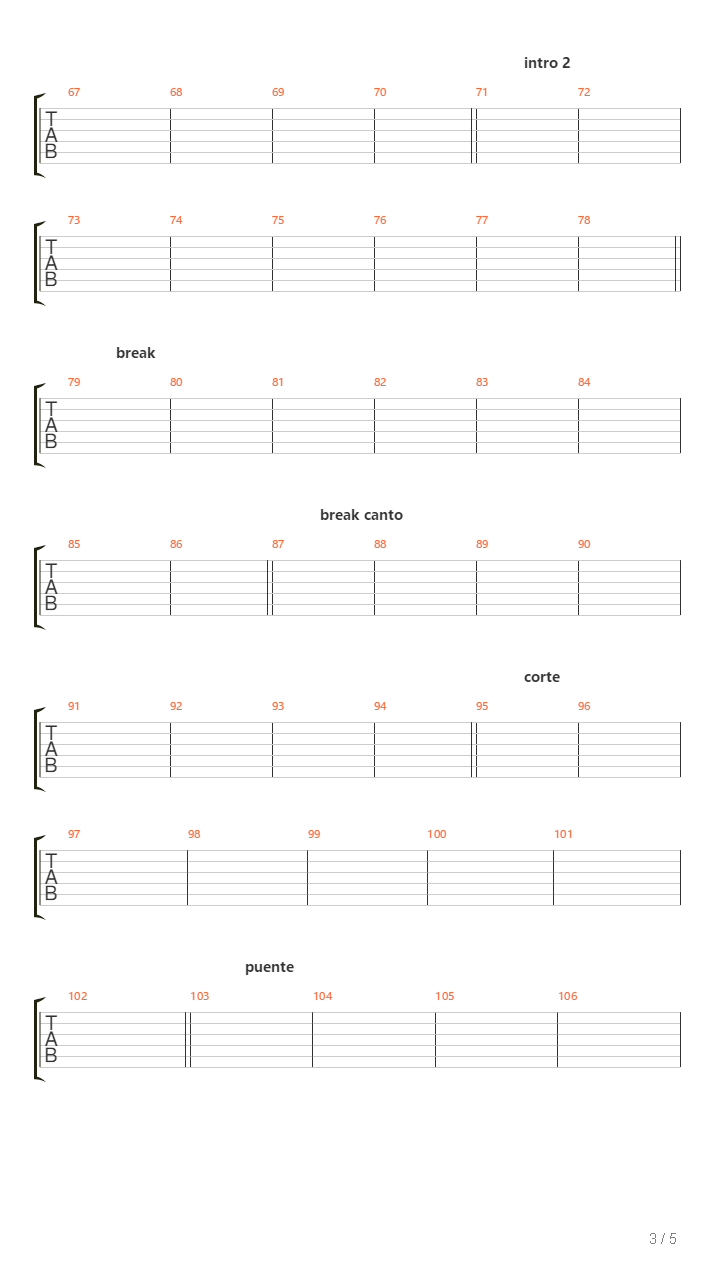 intro 2

67 68 69 70 71 72

T
A
B

73 74 75 76 77 78

T
A
B

break

79 80 81 82 83 84

T
A
B

break canto

85 86 87 88 89 90

T
A
B

corte

91 92 93 94 95 96

T
A
B

97 98 99 100 101

T
A
B

puente

102 103 104 105 106

T
A
B

3 / 5